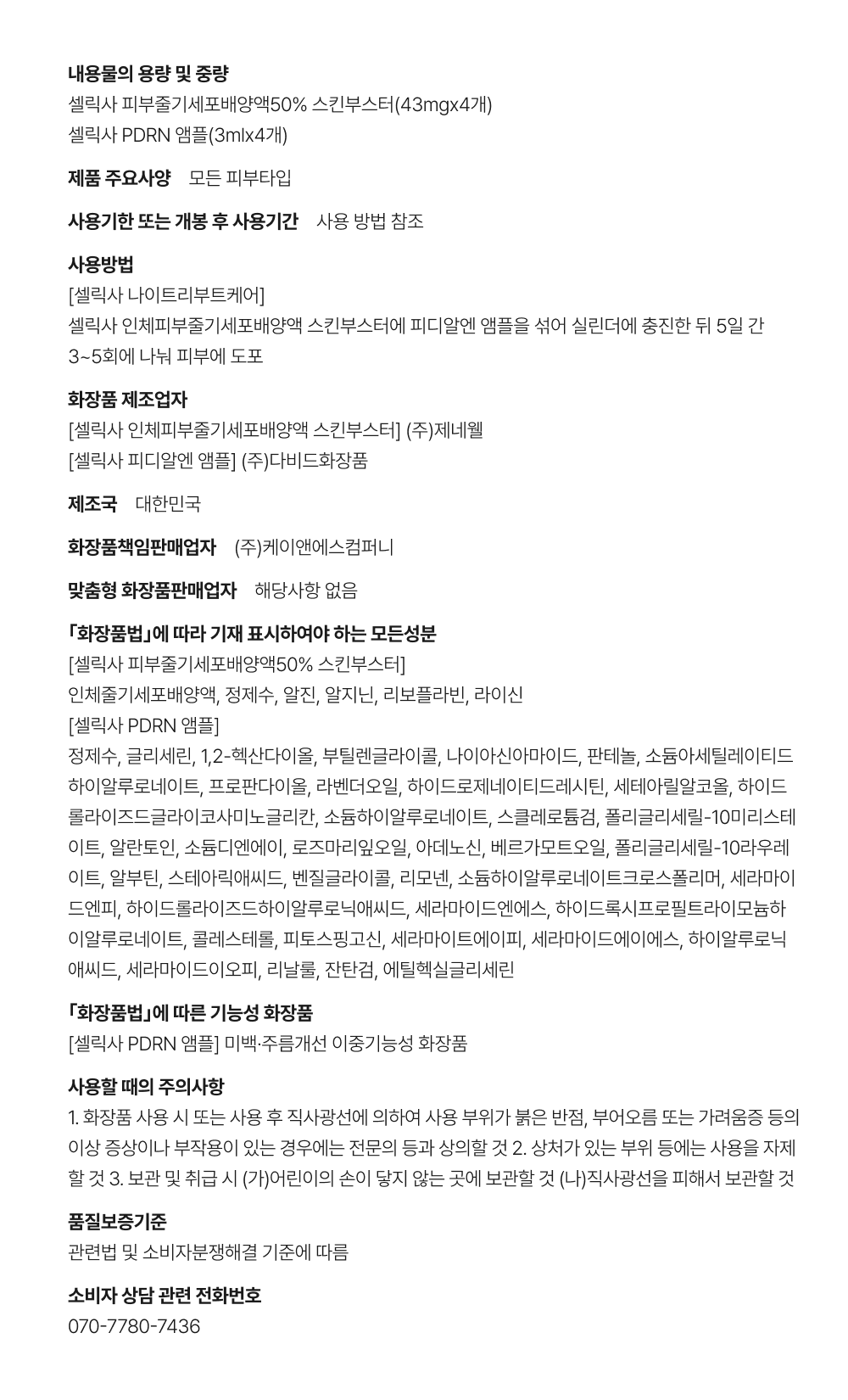 내용물의 용량 및 중량
셀릭사 피부줄기세포배양액50% 스킨부스터(43mgx4개)
셀릭사 PDRN 앰플(3mlx4개)

제품 주요사양 모든 피부타입

사용기한 또는 개봉 후 사용기간 사용 방법 참조

사용방법
[셀릭사 나이트리부트케어]
셀릭사 인체피부줄기세포배양액 스킨부스터에 피디알엔 앰플을 섞어 실린더에 충진한 뒤 5일 간 3~5회에 나눠 피부에 도포

화장품 제조업자
[셀릭사 인체피부줄기세포배양액 스킨부스터] (주)제네웰
[셀릭사 피디알엔 앰플] (주)다비드화장품

제조국 대한민국

화장품책임판매업자 (주)케이앤에스컴퍼니

맞춤형 화장품판매업자 해당사항 없음

「화장품법」에 따라 기재 표시하여야 하는 모든성분
[셀릭사 피부줄기세포배양액50% 스킨부스터]
인체줄기세포배양액, 정제수, 알진, 알지닌, 리보플라빈, 라이신
[셀릭사 PDRN 앰플]
정제수, 글리세린, 1,2-헥산다이올, 부틸렌글라이콜, 나이아신아마이드, 판테놀, 소듐아세틸레이티드하이알루로네이트, 프로판다이올, 라벤더오일, 하이드로제네이티드레시틴, 세테아릴알코올, 하이드롤라이즈드글라이코사미노글리칸, 소듐하이알루로네이트, 스클레로튬검, 폴리글리세릴-10미리스테이트, 알란토인, 소듐디엔에이, 로즈마리잎오일, 아데노신, 베르가모트오일, 폴리글리세릴-10라우레이트, 알부틴, 스테아릭애씨드, 벤질글라이콜, 리모넨, 소듐하이알루로네이트크로스폴리머, 세라마이드엔피, 하이드롤라이즈드하이알루로닉애씨드, 세라마이드엔에스, 하이드록시프로필트라이모늄하이알루로네이트, 콜레스테롤, 피토스핑고신, 세라마이트에이피, 세라마이드에이에스, 하이알루로닉애씨드, 세라마이드이오피, 리날룰, 잔탄검, 에틸헥실글리세린

「화장품법」에 따른 기능성 화장품
[셀릭사 PDRN 앰플] 미백·주름개선 이중기능성 화장품

사용할 때의 주의사항
1. 화장품 사용 시 또는 사용 후 직사광선에 의하여 사용 부위가 붉은 반점, 부어오름 또는 가려움증 등의 이상 증상이나 부작용이 있는 경우에는 전문의 등과 상의할 것 2. 상처가 있는 부위 등에는 사용을 자제할 것 3. 보관 및 취급 시 (가)어린이의 손이 닿지 않는 곳에 보관할 것 (나)직사광선을 피해서 보관할 것

품질보증기준
관련법 및 소비자분쟁해결 기준에 따름

소비자 상담 관련 전화번호
070-7780-7436